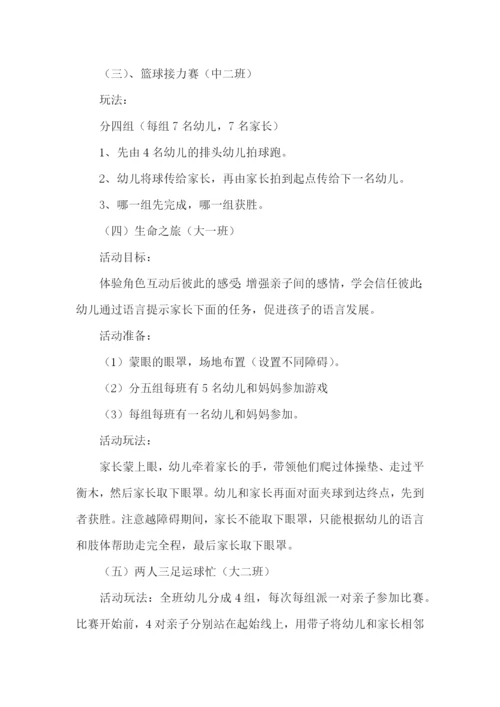 （三）、篮球接力赛（中二班）

玩法：

分四组（每组 7 名幼儿，7 名家长）

1、先由 4 名幼儿的排头幼儿拍球跑。

2、幼儿将球传给家长，再由家长拍到起点传给下一名幼儿。

3、哪一组先完成，哪一组获胜。

（四）生命之旅（大一班）

活动目标：

体验角色互动后彼此的感受 增强亲子间的感情，学会信任彼此 幼儿通过语言提示家长下面的任务，促进孩子的语言发展。

活动准备：

（1）蒙眼的眼罩，场地布置（设置不同障碍）。

（2）分五组每班有 5 名幼儿和妈妈参加游戏

（3）每组每班有一名幼儿和妈妈参加。

活动玩法：

家长蒙上眼，幼儿牵着家长的手，带领他们爬过体操垫、走过平衡木，然后家长取下眼罩。幼儿和家长再面对面夹球到达终点，先到者获胜。注意越障碍期间，家长不能取下眼罩，只能根据幼儿的语言和肢体帮助走完全程，最后家长取下眼罩。

（五）两人三足运球忙（大二班）

活动玩法：全班幼儿分成 4 组，每次每组派一对亲子参加比赛。比赛开始前，4 对亲子分别站在起始线上，用带子将幼儿和家长相邻